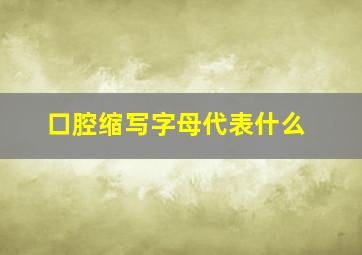 口腔缩写字母代表什么